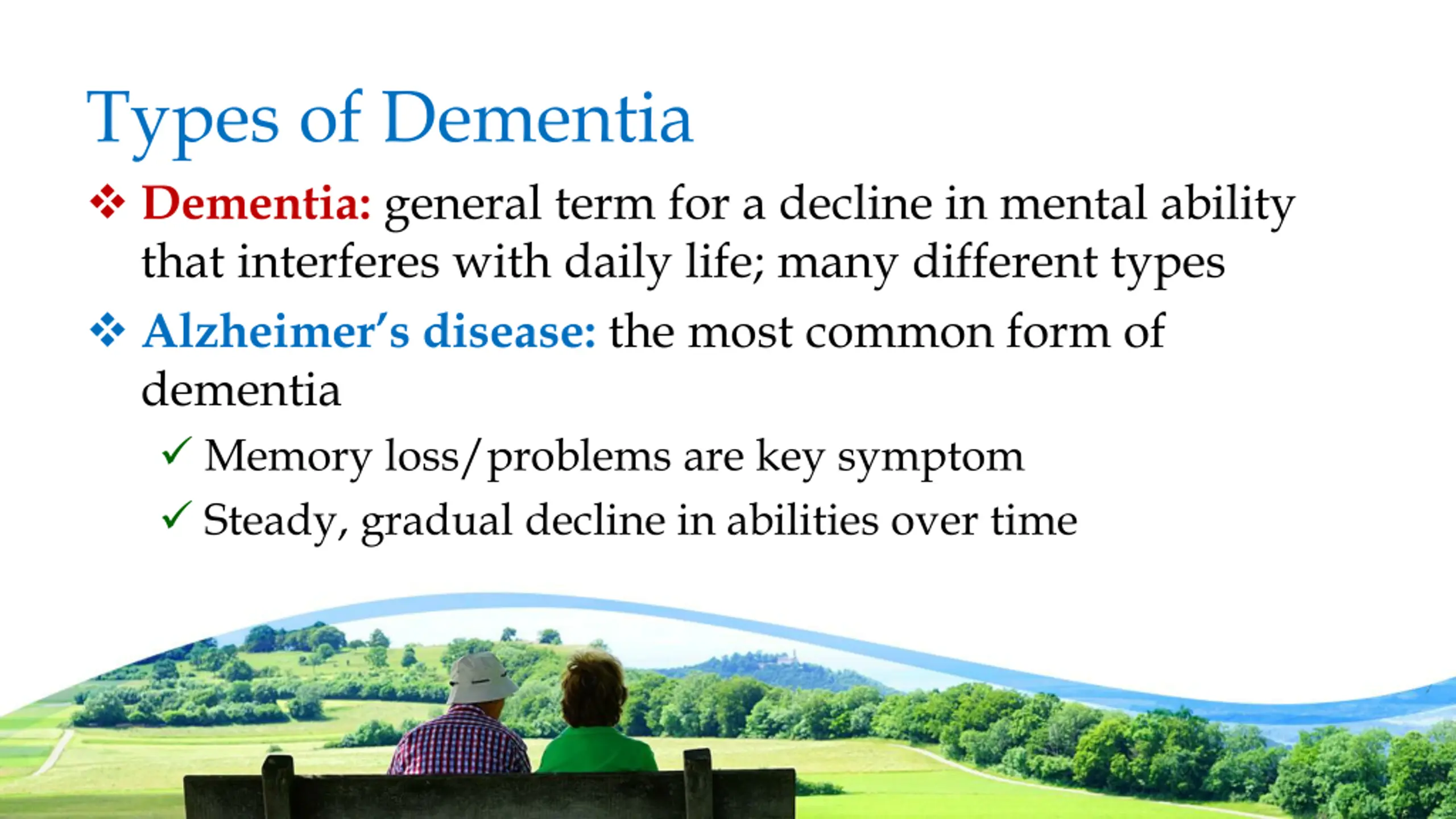 Types of Dementia

❖ Dementia: general term for a decline in mental ability that interferes with daily life; many different types

❖ Alzheimer's disease: the most common form of dementia

✓ Memory loss/problems are key symptom

✓ Steady, gradual decline in abilities over time